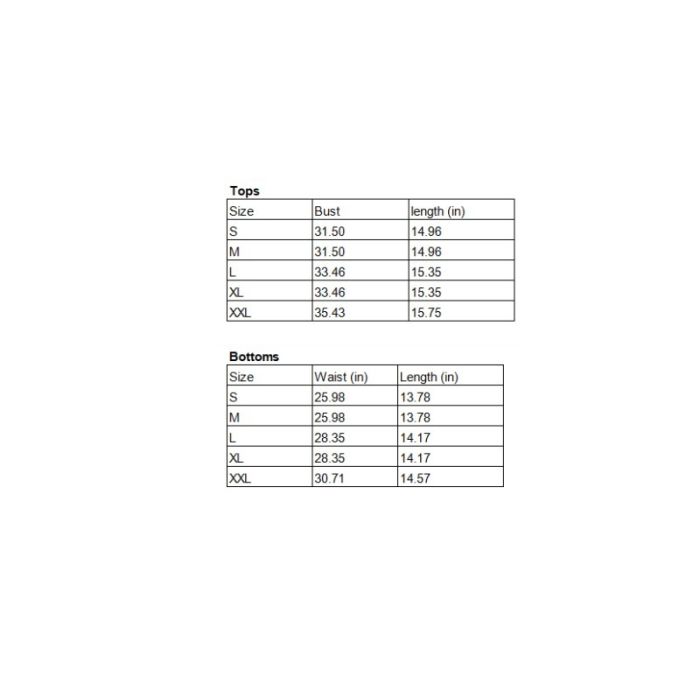 Tops

| Size | Bust | length (in) |
|---|---|---|
| S | 31.50 | 14.96 |
| M | 31.50 | 14.96 |
| L | 33.46 | 15.35 |
| XL | 33.46 | 15.35 |
| XXL | 35.43 | 15.75 |

Bottoms

| Size | Waist (in) | Length (in) |
|---|---|---|
| S | 25.98 | 13.78 |
| M | 25.98 | 13.78 |
| L | 28.35 | 14.17 |
| XL | 28.35 | 14.17 |
| XXL | 30.71 | 14.57 |